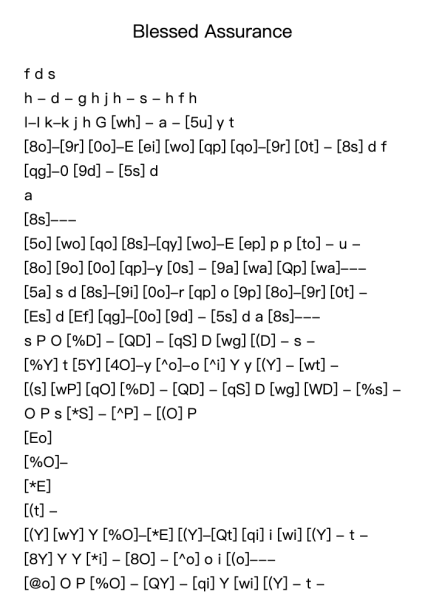 Blessed Assurance

f d s

h – d – g h j h – s – h f h

l–l k–k j h G [wh] – a – [5u] y t

[8o]–[9r] [0o]–E [ei] [wo] [qp] [qo]–[9r] [0t] – [8s] d f

[qg]–0 [9d] – [5s] d

a

[8s]–––

[5o] [wo] [qo] [8s]–[qy] [wo]–E [ep] p p [to] – u –

[8o] [9o] [0o] [qp]–y [0s] – [9a] [wa] [Qp] [wa]–––

[5a] s d [8s]–[9i] [0o]–r [qp] o [9p] [8o]–[9r] [0t] –

[Es] d [Ef] [qg]–[0o] [9d] – [5s] d a [8s]–––

s P O [%D] – [QD] – [qS] D [wg] [(D] – s –

[%Y] t [5Y] [4O]–y [^o]–o [^i] Y y [(Y] – [wt] –

[(s] [wP] [qO] [%D] – [QD] – [qS] D [wg] [WD] – [%s] –

O P s [*S] – [^P] – [(O] P

[Eo]

[%O]–

[*E]

[(t] –

[(Y] [wY] Y [%O]–[*E] [(Y]–[Qt] [qi] i [wi] [(Y] – t –

[8Y] Y Y [*i] – [8O] – [^o] o i [(o]–––

[@o] O P [%O] – [QY] – [qi] Y [wi] [(Y] – t –